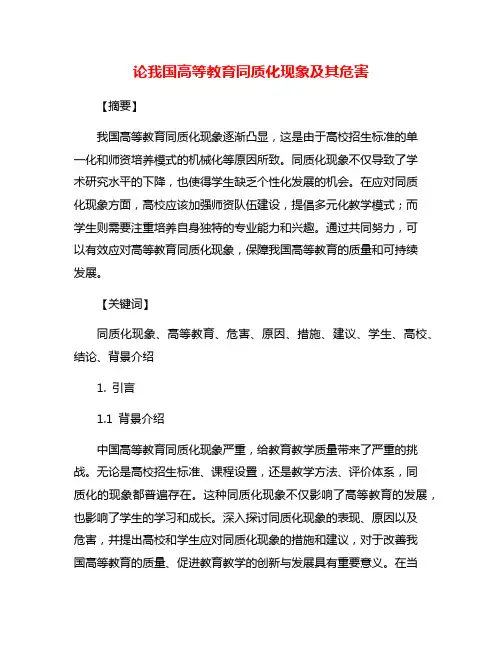 论我国高等教育同质化现象及其危害

【摘要】

我国高等教育同质化现象逐渐凸显，这是由于高校招生标准的单一化和师资培养模式的机械化等原因所致。同质化现象不仅导致了学术研究水平的下降，也使得学生缺乏个性化发展的机会。在应对同质化现象方面，高校应该加强师资队伍建设，提倡多元化教学模式；而学生则需要注重培养自身独特的专业能力和兴趣。通过共同努力，可以有效应对高等教育同质化现象，保障我国高等教育的质量和可持续发展。

【关键词】

同质化现象、高等教育、危害、原因、措施、建议、学生、高校、结论、背景介绍

1. 引言

1.1 背景介绍

中国高等教育同质化现象严重，给教育教学质量带来了严重的挑战。无论是高校招生标准、课程设置，还是教学方法、评价体系，同质化的现象都普遍存在。这种同质化现象不仅影响了高等教育的发展，也影响了学生的学习和成长。深入探讨同质化现象的表现、原因以及危害，并提出高校和学生应对同质化现象的措施和建议，对于改善我国高等教育的质量、促进教育教学的创新与发展具有重要意义。在当